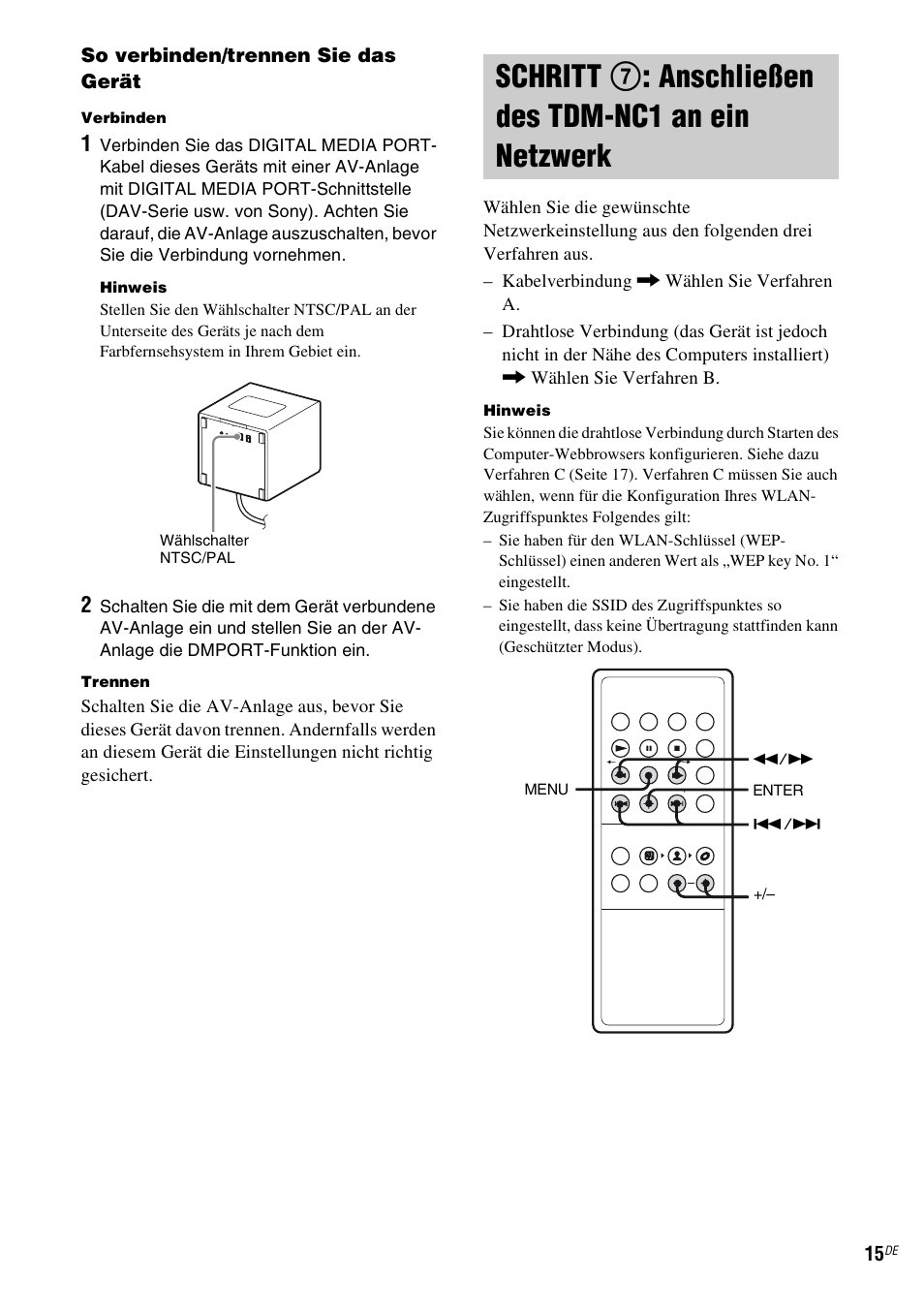 So verbinden/trennen Sie das Gerät

Verbinden

1 Verbinden Sie das DIGITAL MEDIA PORT-Kabel dieses Geräts mit einer AV-Anlage mit DIGITAL MEDIA PORT-Schnittstelle (DAV-Serie usw. von Sony). Achten Sie darauf, die AV-Anlage auszuschalten, bevor Sie die Verbindung vornehmen.

Hinweis
Stellen Sie den Wählschalter NTSC/PAL an der Unterseite des Geräts je nach dem Farbfernsehsystem in Ihrem Gebiet ein.

Wählschalter NTSC/PAL

2 Schalten Sie die mit dem Gerät verbundene AV-Anlage ein und stellen Sie an der AV-Anlage die DMPORT-Funktion ein.

Trennen

Schalten Sie die AV-Anlage aus, bevor Sie dieses Gerät davon trennen. Andernfalls werden an diesem Gerät die Einstellungen nicht richtig gesichert.

SCHRITT ⑦: Anschließen des TDM-NC1 an ein Netzwerk

Wählen Sie die gewünschte Netzwerkeinstellung aus den folgenden drei Verfahren aus.

– Kabelverbindung ➡ Wählen Sie Verfahren A.

– Drahtlose Verbindung (das Gerät ist jedoch nicht in der Nähe des Computers installiert) ➡ Wählen Sie Verfahren B.

Hinweis
Sie können die drahtlose Verbindung durch Starten des Computer-Webbrowsers konfigurieren. Siehe dazu Verfahren C (Seite 17). Verfahren C müssen Sie auch wählen, wenn für die Konfiguration Ihres WLAN-Zugriffspunktes Folgendes gilt:
– Sie haben für den WLAN-Schlüssel (WEP-Schlüssel) einen anderen Wert als „WEP key No. 1“ eingestellt.
– Sie haben die SSID des Zugriffspunktes so eingestellt, dass keine Übertragung stattfinden kann (Geschützter Modus).

MENU
◀◀/▶▶
ENTER
|◀◀/▶▶|
+/–

15DE